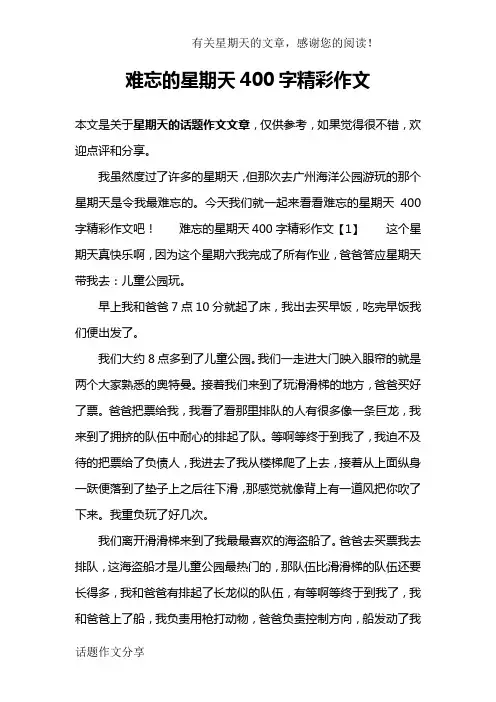 有关星期天的文章，感谢您的阅读！

难忘的星期天 400 字精彩作文

本文是关于星期天的话题作文文章，仅供参考，如果觉得很不错，欢迎点评和分享。

我虽然度过了许多的星期天，但那次去广州海洋公园游玩的那个星期天是令我最难忘的。今天我们就一起来看看难忘的星期天 400 字精彩作文吧！ 难忘的星期天 400 字精彩作文【1】 这个星期天真快乐啊，因为这个星期六我完成了所有作业，爸爸答应星期天带我去：儿童公园玩。

早上我和爸爸 7 点 10 分就起了床，我出去买早饭，吃完早饭我们便出发了。

我们大约 8 点多到了儿童公园。我们一走进大门映入眼帘的就是两个大家熟悉的奥特曼。接着我们来到了玩滑滑梯的地方，爸爸买好了票。爸爸把票给我，我看了看那里排队的人有很多像一条巨龙，我来到了拥挤的队伍中耐心的排起了队。等啊等终于到我了，我迫不及待的把票给了负债人，我进去了我从楼梯爬了上去，接着从上面纵身一跃便落到了垫子上之后往下滑，那感觉就像背上有一道风把你吹了下来。我重负玩了好几次。

我们离开滑滑梯来到了我最最喜欢的海盗船了。爸爸去买票我去排队，这海盗船才是儿童公园最热门的，那队伍比滑滑梯的队伍还要长得多，我和爸爸有排起了长龙似的队伍，有等啊等终于到我了，我和爸爸上了船，我负责用枪打动物，爸爸负责控制方向，船发动了我

话题作文分享